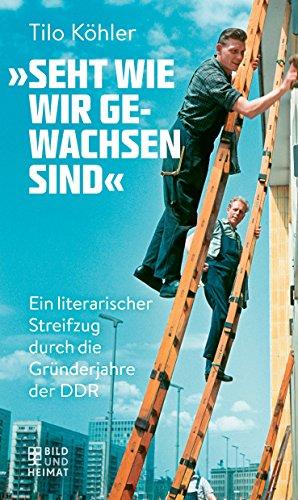 Tilo Köhler

»SEHT WIE WIR GEWACHSEN SIND«

Ein literarischer Streifzug durch die Gründerjahre der DDR

BILD UND HEIMAT